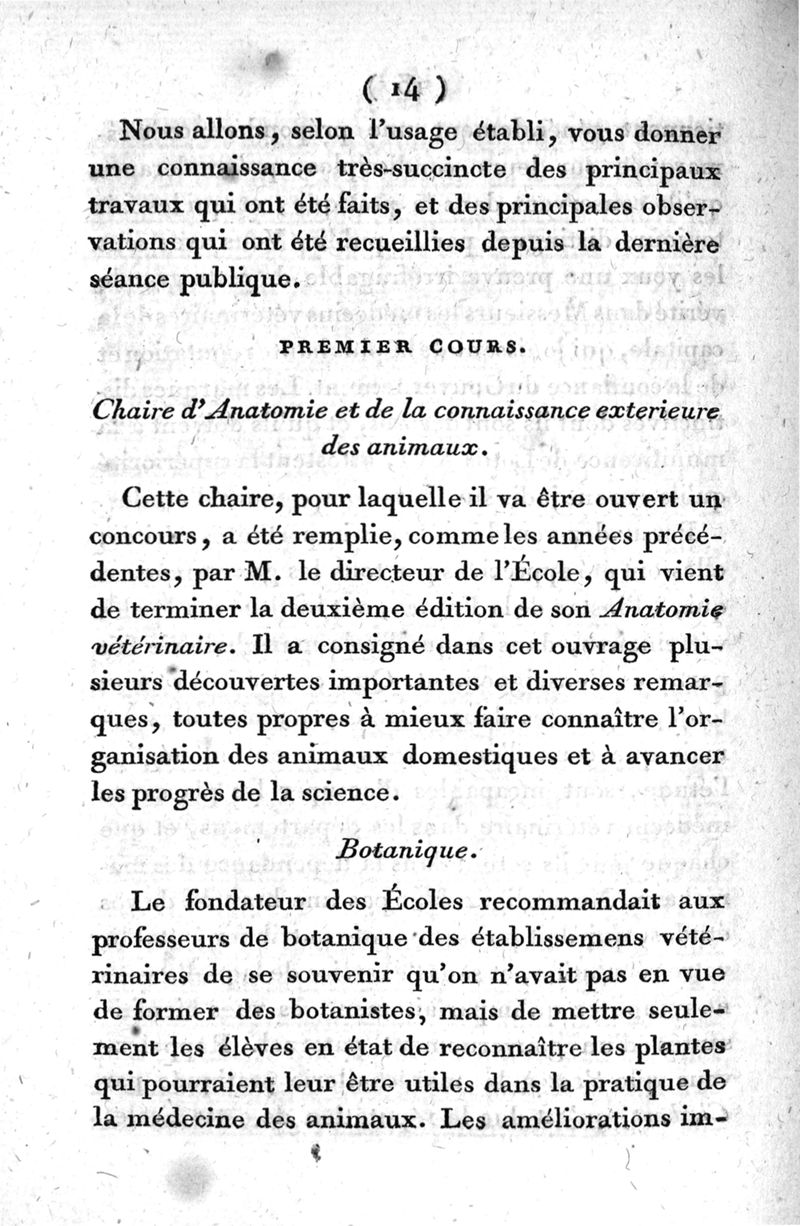 ( 14 )

Nous allons, selon l'usage établi, vous donner une connaissance très-succincte des principaux travaux qui ont été faits, et des principales observations qui ont été recueillies depuis la dernière séance publique.

PREMIER COURS.

Chaire d'Anatomie et de la connaissance exterieure des animaux.

Cette chaire, pour laquelle il va être ouvert un concours, a été remplie, comme les années précédentes, par M. le directeur de l'École, qui vient de terminer la deuxième édition de son Anatomie vétérinaire. Il a consigné dans cet ouvrage plusieurs découvertes importantes et diverses remarques, toutes propres à mieux faire connaître l'organisation des animaux domestiques et à avancer les progrès de la science.

Botanique.

Le fondateur des Écoles recommandait aux professeurs de botanique des établissemens vétérinaires de se souvenir qu'on n'avait pas en vue de former des botanistes, mais de mettre seulement les élèves en état de reconnaître les plantes qui pourraient leur être utiles dans la pratique de la médecine des animaux. Les améliorations im-